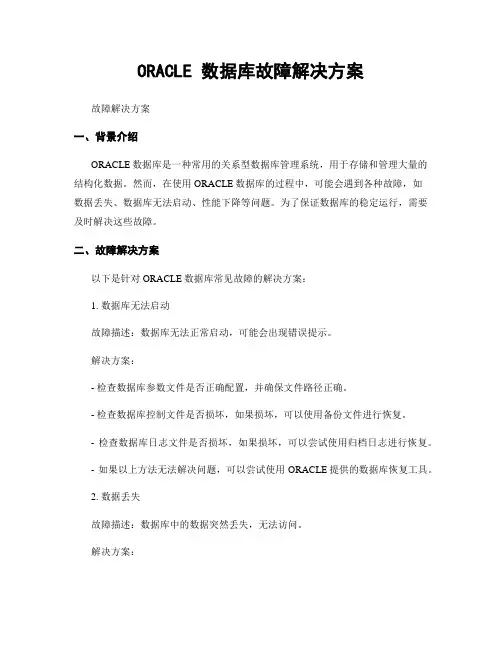 ORACLE 数据库故障解决方案

故障解决方案

一、背景介绍

ORACLE 数据库是一种常用的关系型数据库管理系统，用于存储和管理大量的结构化数据。然而，在使用 ORACLE 数据库的过程中，可能会遇到各种故障，如数据丢失、数据库无法启动、性能下降等问题。为了保证数据库的稳定运行，需要及时解决这些故障。

二、故障解决方案

以下是针对 ORACLE 数据库常见故障的解决方案：

1. 数据库无法启动

故障描述：数据库无法正常启动，可能会出现错误提示。

解决方案：

- 检查数据库参数文件是否正确配置，并确保文件路径正确。

- 检查数据库控制文件是否损坏，如果损坏，可以使用备份文件进行恢复。

- 检查数据库日志文件是否损坏，如果损坏，可以尝试使用归档日志进行恢复。

- 如果以上方法无法解决问题，可以尝试使用 ORACLE 提供的数据库恢复工具。

2. 数据丢失

故障描述：数据库中的数据突然丢失，无法访问。

解决方案：